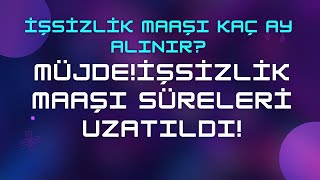 İŞSİZLİK MAAŞI KAÇ AY ALINIR?

MÜJDE!İŞSİZLİK MAAŞI SÜRELERİ UZATILDI!